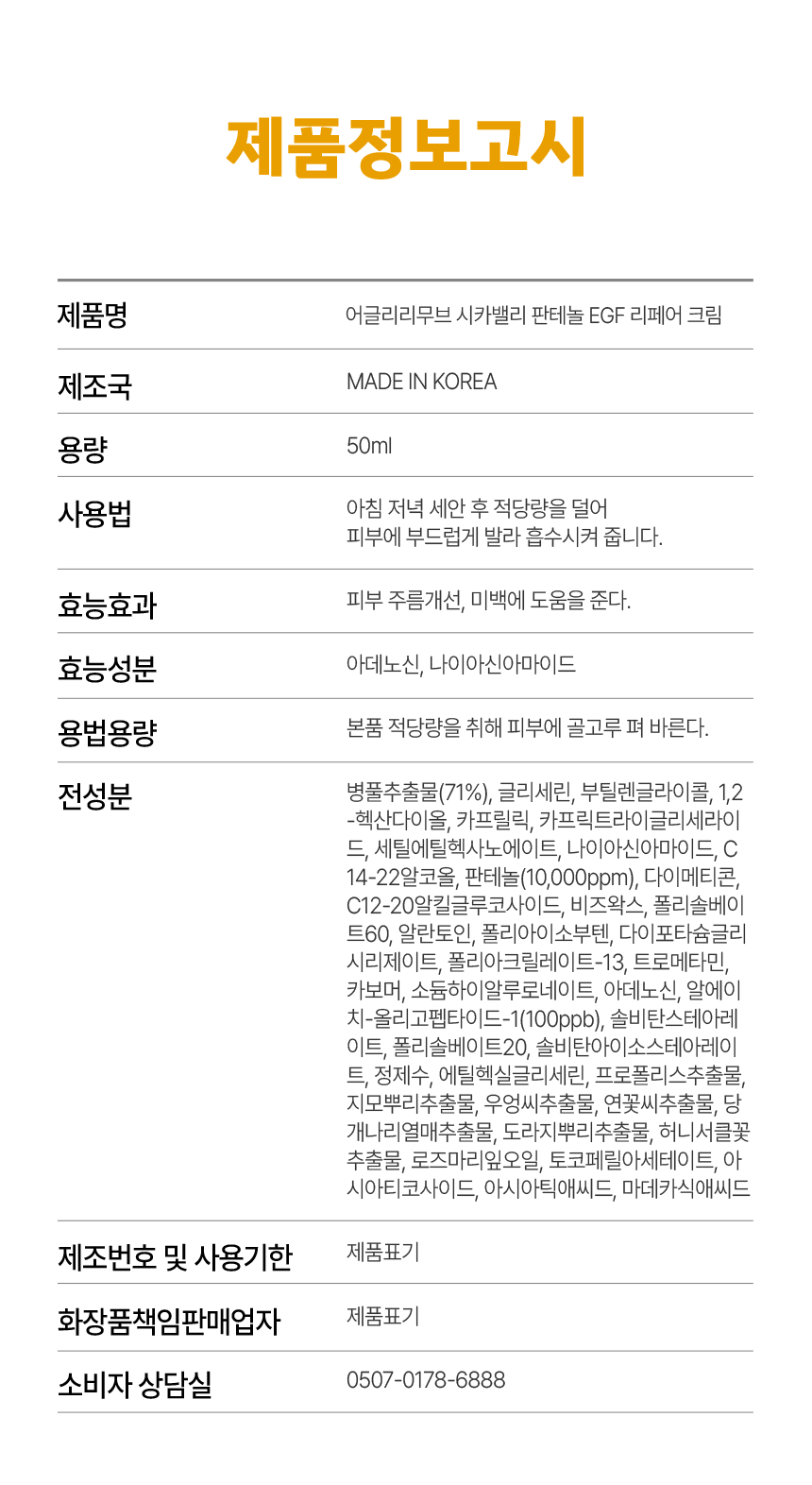 제품정보고시

| | |
|---|---|
| 제품명 | 어글리리무브 시카밸리 판테놀 EGF 리페어 크림 |
| 제조국 | MADE IN KOREA |
| 용량 | 50ml |
| 사용법 | 아침 저녁 세안 후 적당량을 덜어 피부에 부드럽게 발라 흡수시켜 줍니다. |
| 효능효과 | 피부 주름개선, 미백에 도움을 준다. |
| 효능성분 | 아데노신, 나이아신아마이드 |
| 용법용량 | 본품 적당량을 취해 피부에 골고루 펴 바른다. |
| 전성분 | 병풀추출물(71%), 글리세린, 부틸렌글라이콜, 1,2-헥산다이올, 카프릴릭, 카프릭트라이글리세라이드, 세틸에틸헥사노에이트, 나이아신아마이드, C14-22알코올, 판테놀(10,000ppm), 다이메티콘, C12-20알킬글루코사이드, 비즈왁스, 폴리솔베이트60, 알란토인, 폴리아이소부텐, 다이포타슘글리시리제이트, 폴리아크릴레이트-13, 트로메타민, 카보머, 소듐하이알루로네이트, 아데노신, 알에이치-올리고펩타이드-1(100ppb), 솔비탄스테아레이트, 폴리솔베이트20, 솔비탄아이소스테아레이트, 정제수, 에틸헥실글리세린, 프로폴리스추출물, 지모뿌리추출물, 우엉씨추출물, 연꽃씨추출물, 당개나리열매추출물, 도라지뿌리추출물, 허니서클꽃추출물, 로즈마리잎오일, 토코페릴아세테이트, 아시아티코사이드, 아시아틱애씨드, 마데카식애씨드 |
| 제조번호 및 사용기한 | 제품표기 |
| 화장품책임판매업자 | 제품표기 |
| 소비자 상담실 | 0507-0178-6888 |